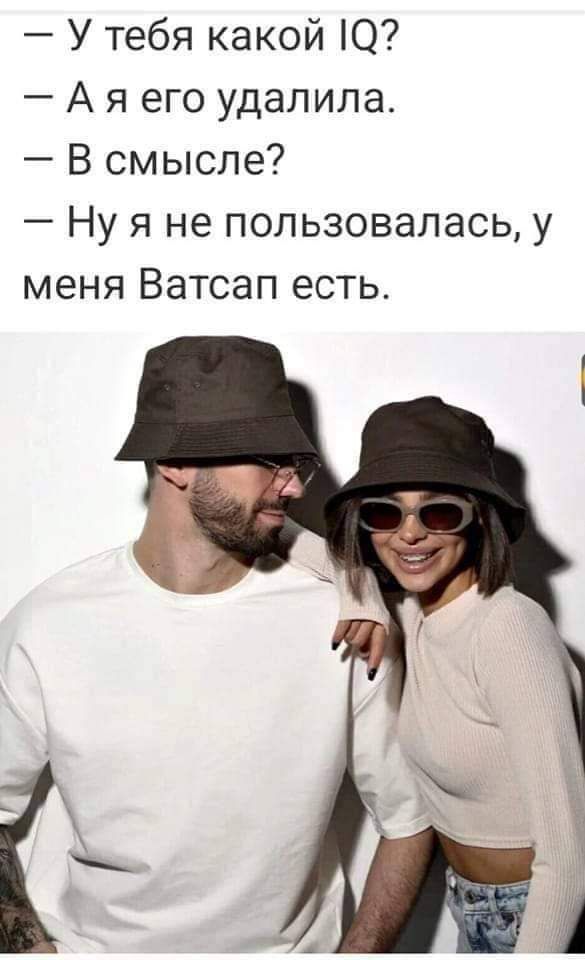 — У тебя какой IQ?
— А я его удалила.
— В смысле?
— Ну я не пользовалась, у меня Ватсап есть.